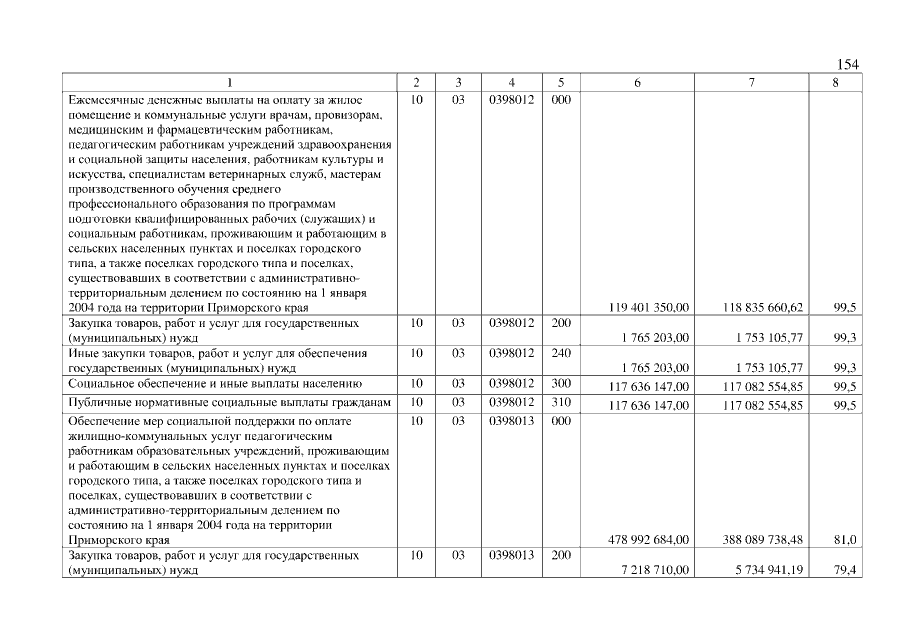 154

| 1 | 2 | 3 | 4 | 5 | 6 | 7 | 8 |
|---|---|---|---|---|---|---|---|
| Ежемесячные денежные выплаты на оплату за жилое помещение и коммунальные услуги врачам, провизорам, медицинским и фармацевтическим работникам, педагогическим работникам учреждений здравоохранения и социальной защиты населения, работникам культуры и искусства, специалистам ветеринарных служб, мастерам производственного обучения среднего профессионального образования по программам подготовки квалифицированных рабочих (служащих) и социальным работникам, проживающим и работающим в сельских населенных пунктах и поселках городского типа, а также поселках городского типа и поселках, существовавших в соответствии с административно-территориальным делением по состоянию на 1 января 2004 года на территории Приморского края | 10 | 03 | 0398012 | 000 | 119 401 350,00 | 118 835 660,62 | 99,5 |
| Закупка товаров, работ и услуг для государственных (муниципальных) нужд | 10 | 03 | 0398012 | 200 | 1 765 203,00 | 1 753 105,77 | 99,3 |
| Иные закупки товаров, работ и услуг для обеспечения государственных (муниципальных) нужд | 10 | 03 | 0398012 | 240 | 1 765 203,00 | 1 753 105,77 | 99,3 |
| Социальное обеспечение и иные выплаты населению | 10 | 03 | 0398012 | 300 | 117 636 147,00 | 117 082 554,85 | 99,5 |
| Публичные нормативные социальные выплаты гражданам | 10 | 03 | 0398012 | 310 | 117 636 147,00 | 117 082 554,85 | 99,5 |
| Обеспечение мер социальной поддержки по оплате жилищно-коммунальных услуг педагогическим работникам образовательных учреждений, проживающим и работающим в сельских населенных пунктах и поселках городского типа, а также поселках городского типа и поселках, существовавших в соответствии с административно-территориальным делением по состоянию на 1 января 2004 года на территории Приморского края | 10 | 03 | 0398013 | 000 | 478 992 684,00 | 388 089 738,48 | 81,0 |
| Закупка товаров, работ и услуг для государственных (муниципальных) нужд | 10 | 03 | 0398013 | 200 | 7 218 710,00 | 5 734 941,19 | 79,4 |